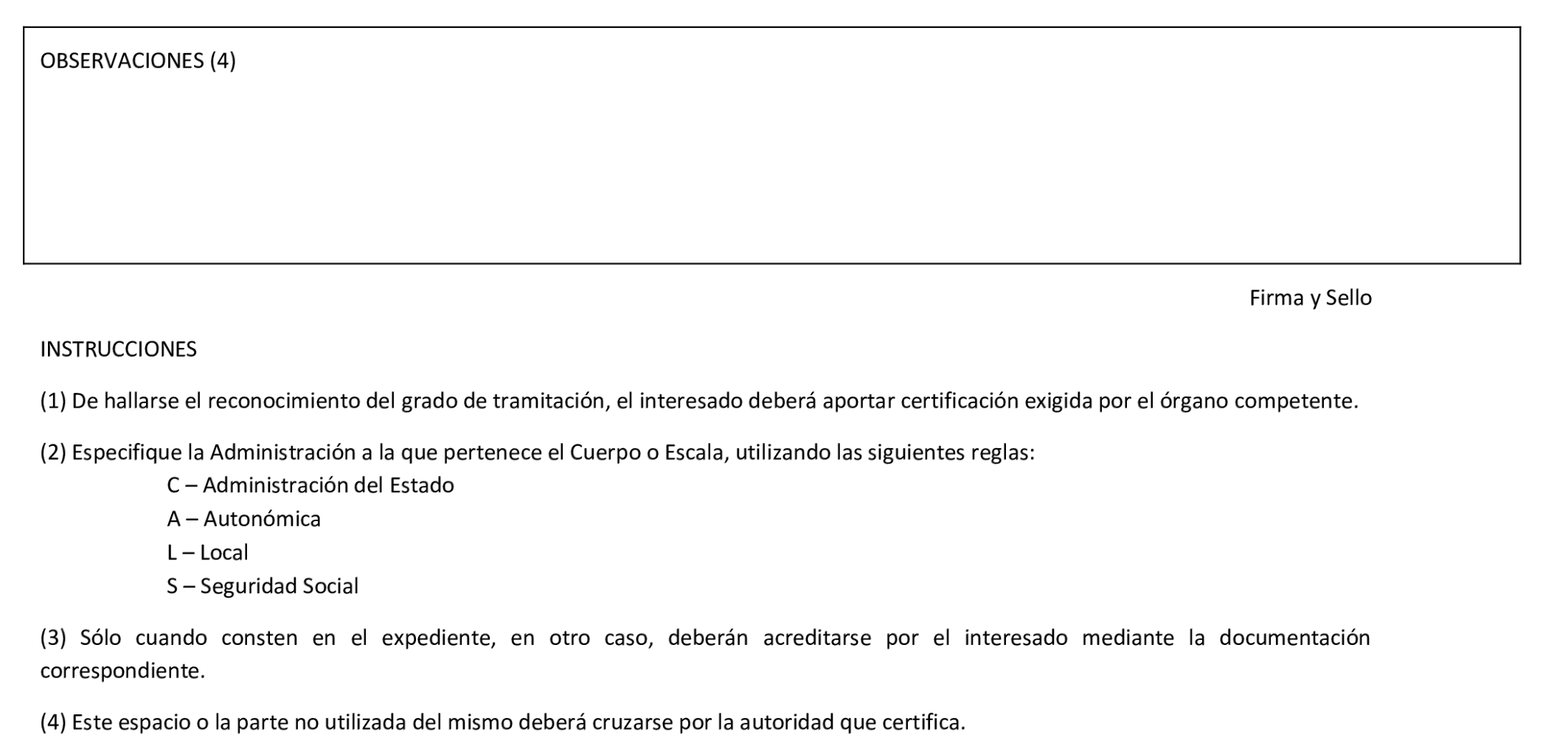 OBSERVACIONES (4)

Firma y Sello

INSTRUCCIONES

(1) De hallarse el reconocimiento del grado de tramitación, el interesado deberá aportar certificación exigida por el órgano competente.

(2) Especifique la Administración a la que pertenece el Cuerpo o Escala, utilizando las siguientes reglas:
C – Administración del Estado
A – Autonómica
L – Local
S – Seguridad Social

(3) Sólo cuando consten en el expediente, en otro caso, deberán acreditarse por el interesado mediante la documentación correspondiente.

(4) Este espacio o la parte no utilizada del mismo deberá cruzarse por la autoridad que certifica.